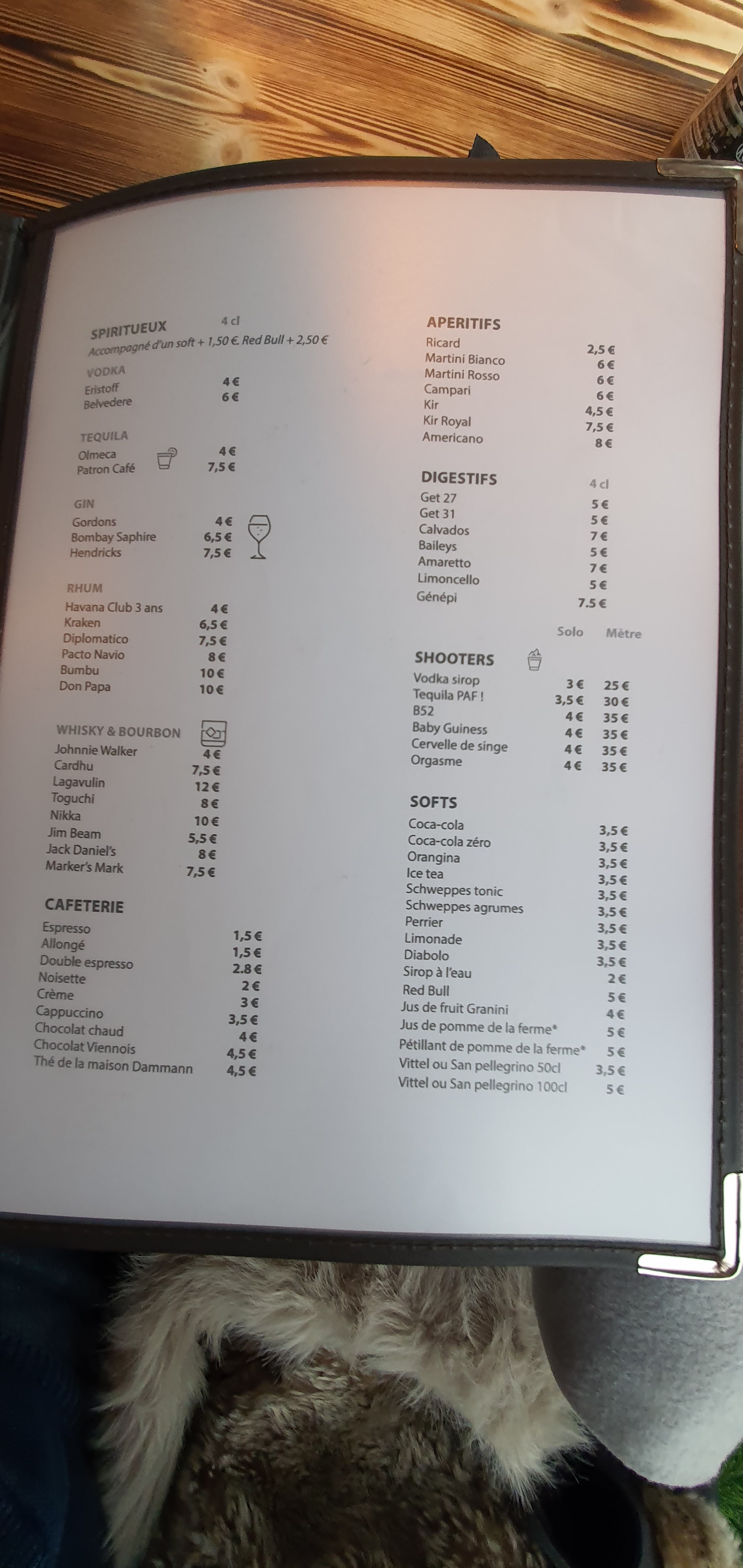 SPIRITUEUX 4 cl
Accompagné d'un soft + 1,50 €. Red Bull + 2,50 €

VODKA
Eristoff 4 €
Belvedere 6 €

TEQUILA
Olmeca 4 €
Patron Café 7,5 €

GIN
Gordons 4 €
Bombay Saphire 6,5 €
Hendricks 7,5 €

RHUM
Havana Club 3 ans 4 €
Kraken 6,5 €
Diplomatico 7,5 €
Pacto Navio 8 €
Bumbu 10 €
Don Papa 10 €

WHISKY & BOURBON
Johnnie Walker 4 €
Cardhu 7,5 €
Lagavulin 12 €
Toguchi 8 €
Nikka 10 €
Jim Beam 5,5 €
Jack Daniel's 8 €
Marker's Mark 7,5 €

CAFETERIE
Espresso 1,5 €
Allongé 1,5 €
Double espresso 2.8 €
Noisette 2 €
Crème 3 €
Cappuccino 3,5 €
Chocolat chaud 4 €
Chocolat Viennois 4,5 €
Thé de la maison Dammann 4,5 €

APERITIFS
Ricard 2,5 €
Martini Bianco 6 €
Martini Rosso 6 €
Campari 6 €
Kir 4,5 €
Kir Royal 7,5 €
Americano 8 €

DIGESTIFS 4 cl
Get 27 5 €
Get 31 5 €
Calvados 7 €
Baileys 5 €
Amaretto 7 €
Limoncello 5 €
Génépi 7.5 €

Solo Mètre
SHOOTERS
Vodka sirop 3 € 25 €
Tequila PAF ! 3,5 € 30 €
B52 4 € 35 €
Baby Guiness 4 € 35 €
Cervelle de singe 4 € 35 €
Orgasme 4 € 35 €

SOFTS
Coca-cola 3,5 €
Coca-cola zéro 3,5 €
Orangina 3,5 €
Ice tea 3,5 €
Schweppes tonic 3,5 €
Schweppes agrumes 3,5 €
Perrier 3,5 €
Limonade 3,5 €
Diabolo 3,5 €
Sirop à l'eau 2 €
Red Bull 5 €
Jus de fruit Granini 4 €
Jus de pomme de la ferme* 5 €
Pétillant de pomme de la ferme* 5 €
Vittel ou San pellegrino 50cl 3,5 €
Vittel ou San pellegrino 100cl 5 €